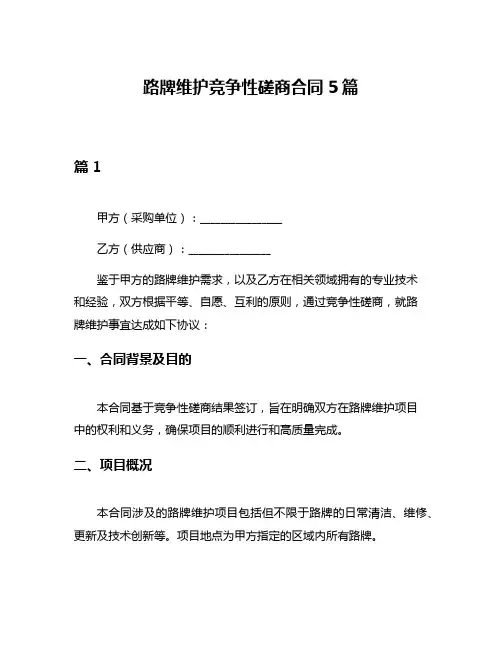 路牌维护竞争性磋商合同 5 篇

篇 1

甲方（采购单位）：______________

乙方（供应商）：______________

鉴于甲方的路牌维护需求，以及乙方在相关领域拥有的专业技术和经验，双方根据平等、自愿、互利的原则，通过竞争性磋商，就路牌维护事宜达成如下协议：

一、合同背景及目的

本合同基于竞争性磋商结果签订，旨在明确双方在路牌维护项目中的权利和义务，确保项目的顺利进行和高质量完成。

二、项目概况

本合同涉及的路牌维护项目包括但不限于路牌的日常清洁、维修、更新及技术创新等。项目地点为甲方指定的区域内所有路牌。